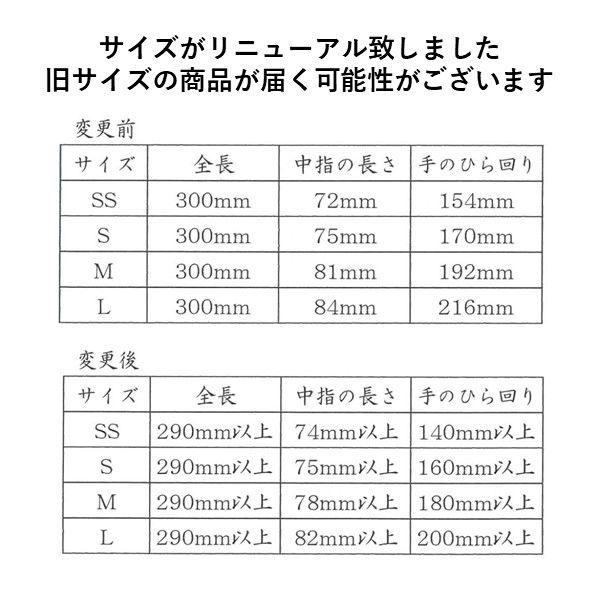 サイズがリニューアル致しました
旧サイズの商品が届く可能性がございます

変更前

| サイズ | 全長 | 中指の長さ | 手のひら回り |
|---|---|---|---|
| SS | 300mm | 72mm | 154mm |
| S | 300mm | 75mm | 170mm |
| M | 300mm | 81mm | 192mm |
| L | 300mm | 84mm | 216mm |

変更後

| サイズ | 全長 | 中指の長さ | 手のひら回り |
|---|---|---|---|
| SS | 290mm以上 | 74mm以上 | 140mm以上 |
| S | 290mm以上 | 75mm以上 | 160mm以上 |
| M | 290mm以上 | 78mm以上 | 180mm以上 |
| L | 290mm以上 | 82mm以上 | 200mm以上 |